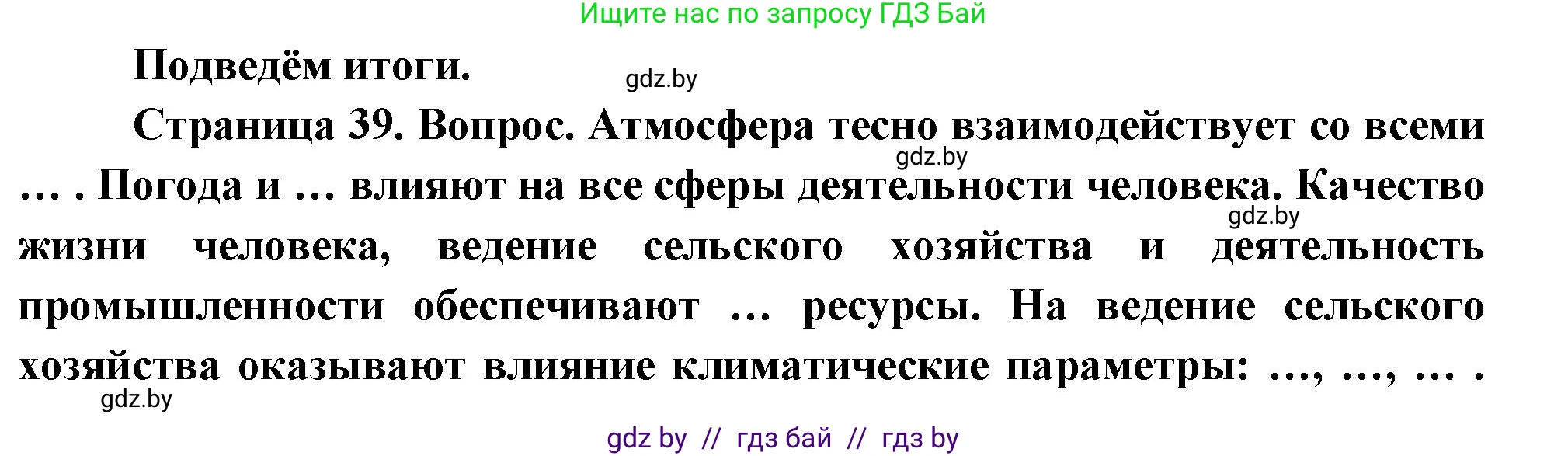 Ищите нас по запросу ГДЗ Бай

Подведём итоги.

gdz.by

Страница 39. Вопрос. Атмосфера тесно взаимодействует со всеми … . Погода и … влияют на все сферы деятельности человека. Качество жизни человека, ведение сельского хозяйства и деятельность промышленности обеспечивают … ресурсы. На ведение сельского хозяйства оказывают влияние климатические параметры: …, …, … .

gdz.by

gdz.by

gdz.by

gdz by // гдз бай // гдз by